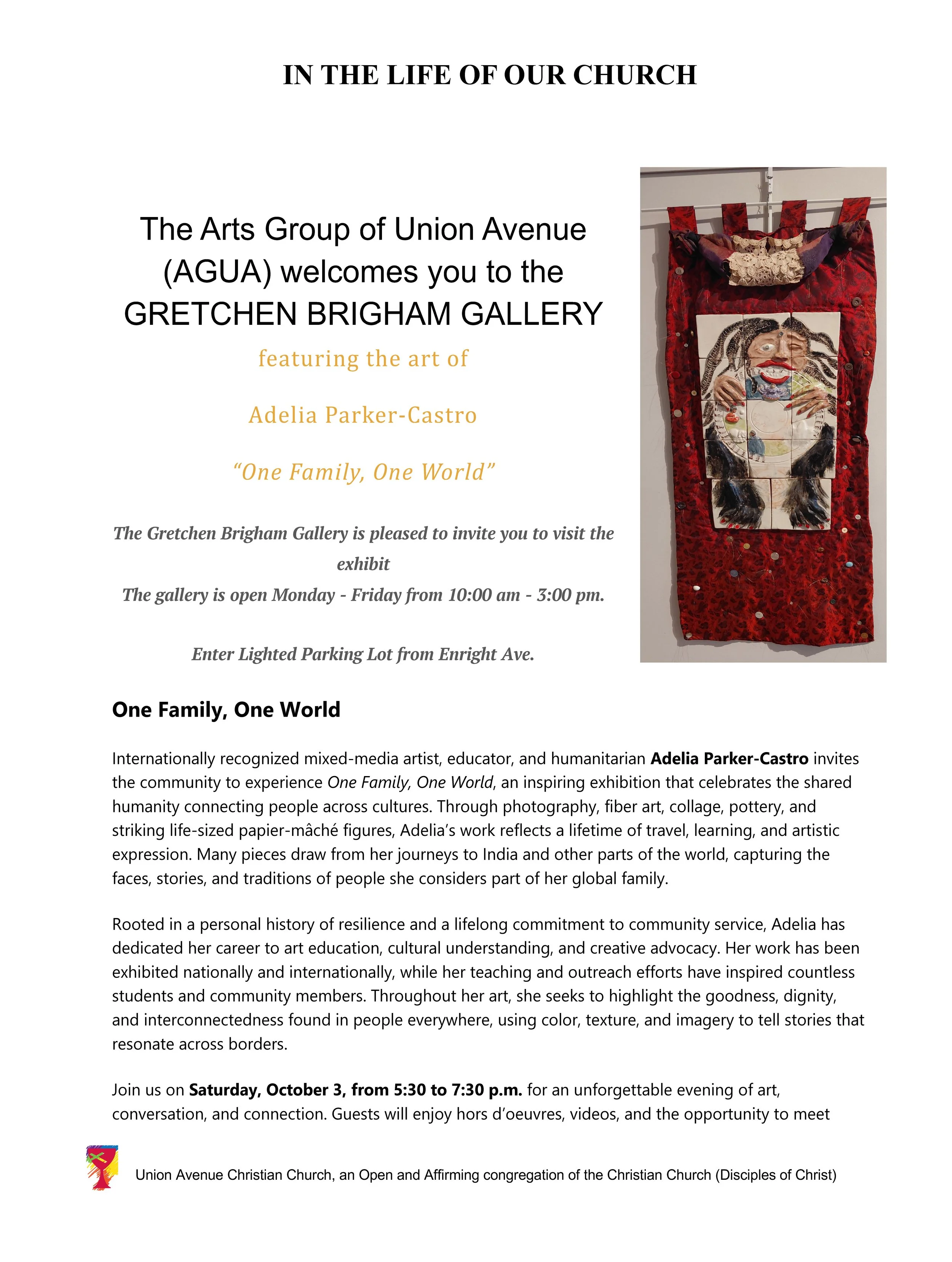 IN THE LIFE OF OUR CHURCH

The Arts Group of Union Avenue (AGUA) welcomes you to the GRETCHEN BRIGHAM GALLERY

featuring the art of

Adelia Parker-Castro

"One Family, One World"

The Gretchen Brigham Gallery is pleased to invite you to visit the exhibit

The gallery is open Monday - Friday from 10:00 am - 3:00 pm.

Enter Lighted Parking Lot from Enright Ave.

One Family, One World

Internationally recognized mixed-media artist, educator, and humanitarian Adelia Parker-Castro invites the community to experience One Family, One World, an inspiring exhibition that celebrates the shared humanity connecting people across cultures. Through photography, fiber art, collage, pottery, and striking life-sized papier-mâché figures, Adelia's work reflects a lifetime of travel, learning, and artistic expression. Many pieces draw from her journeys to India and other parts of the world, capturing the faces, stories, and traditions of people she considers part of her global family.

Rooted in a personal history of resilience and a lifelong commitment to community service, Adelia has dedicated her career to art education, cultural understanding, and creative advocacy. Her work has been exhibited nationally and internationally, while her teaching and outreach efforts have inspired countless students and community members. Throughout her art, she seeks to highlight the goodness, dignity, and interconnectedness found in people everywhere, using color, texture, and imagery to tell stories that resonate across borders.

Join us on Saturday, October 3, from 5:30 to 7:30 p.m. for an unforgettable evening of art, conversation, and connection. Guests will enjoy hors d'oeuvres, videos, and the opportunity to meet

Union Avenue Christian Church, an Open and Affirming congregation of the Christian Church (Disciples of Christ)